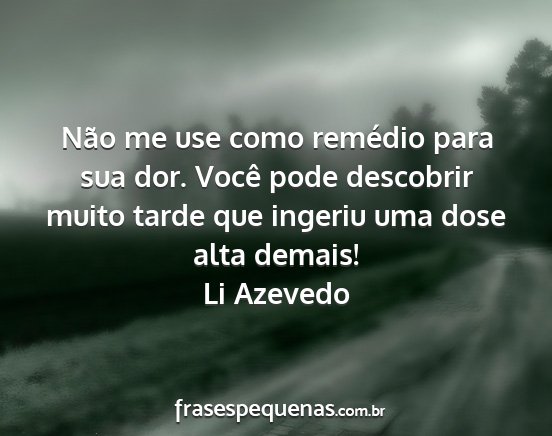 Não me use como remédio para sua dor. Você pode descobrir muito tarde que ingeriu uma dose alta demais!
Li Azevedo

frasespequenas.com.br